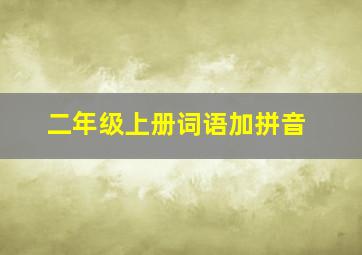 二年级上册词语加拼音